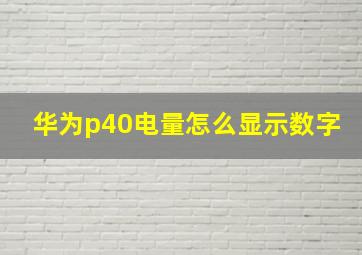 华为p40电量怎么显示数字